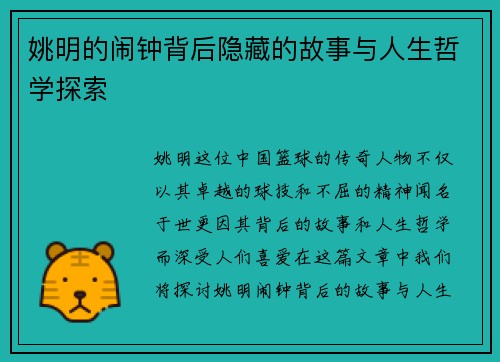 姚明的闹钟背后隐藏的故事与人生哲学探索

姚明这位中国篮球的传奇人物不仅以其卓越的球技和不屈的精神闻名于世更因其背后的故事和人生哲学而深受人们喜爱在这篇文章中我们将探讨姚明闹钟背后的故事与人生